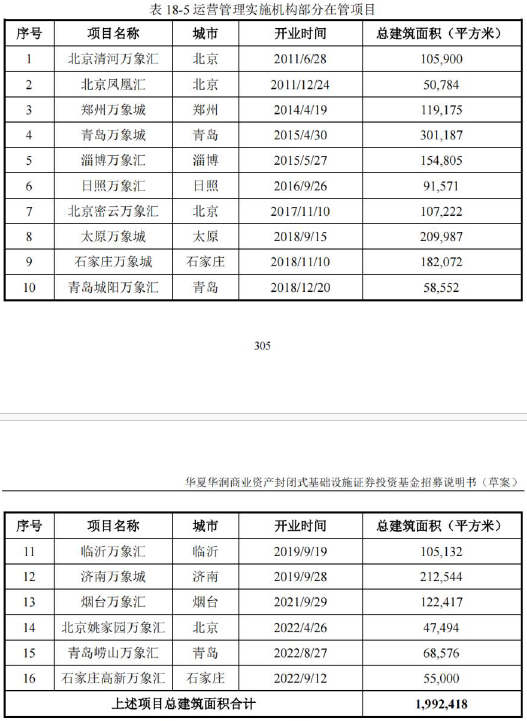 表 18-5 运营管理实施机构部分在管项目

| 序号 | 项目名称 | 城市 | 开业时间 | 总建筑面积（平方米） |
|---|---|---|---|---|
| 1 | 北京清河万象汇 | 北京 | 2011/6/28 | 105,900 |
| 2 | 北京凤凰汇 | 北京 | 2011/12/24 | 50,784 |
| 3 | 郑州万象城 | 郑州 | 2014/4/19 | 119,175 |
| 4 | 青岛万象城 | 青岛 | 2015/4/30 | 301,187 |
| 5 | 淄博万象汇 | 淄博 | 2015/5/27 | 154,805 |
| 6 | 日照万象汇 | 日照 | 2016/9/26 | 91,571 |
| 7 | 北京密云万象汇 | 北京 | 2017/11/10 | 107,222 |
| 8 | 太原万象城 | 太原 | 2018/9/15 | 209,987 |
| 9 | 石家庄万象城 | 石家庄 | 2018/11/10 | 182,072 |
| 10 | 青岛城阳万象汇 | 青岛 | 2018/12/20 | 58,552 |

305

华夏华润商业资产封闭式基础设施证券投资基金招募说明书（草案）

| 序号 | 项目名称 | 城市 | 开业时间 | 总建筑面积（平方米） |
|---|---|---|---|---|
| 11 | 临沂万象汇 | 临沂 | 2019/9/19 | 105,132 |
| 12 | 济南万象城 | 济南 | 2019/9/28 | 212,544 |
| 13 | 烟台万象汇 | 烟台 | 2021/9/29 | 122,417 |
| 14 | 北京姚家园万象汇 | 北京 | 2022/4/26 | 47,494 |
| 15 | 青岛崂山万象汇 | 青岛 | 2022/8/27 | 68,576 |
| 16 | 石家庄高新万象汇 | 石家庄 | 2022/9/12 | 55,000 |
| 上述项目总建筑面积合计 | | | | 1,992,418 |